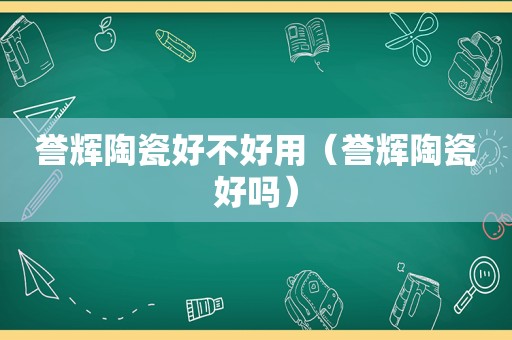 誉辉陶瓷好不好用（誉辉陶瓷好吗）